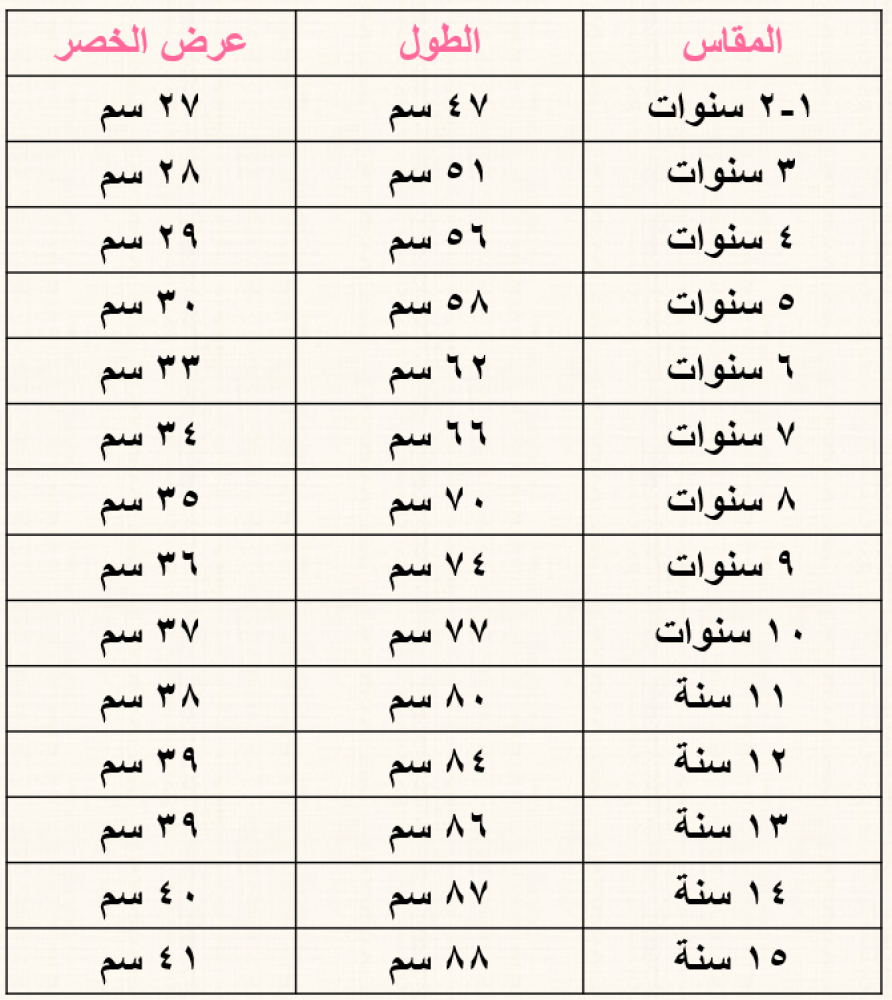 | المقاس | الطول | عرض الخصر |
|---|---|---|
| ١-٢ سنوات | ٤٧ سم | ٢٧ سم |
| ٣ سنوات | ٥١ سم | ٢٨ سم |
| ٤ سنوات | ٥٦ سم | ٢٩ سم |
| ٥ سنوات | ٥٨ سم | ٣٠ سم |
| ٦ سنوات | ٦٢ سم | ٣٣ سم |
| ٧ سنوات | ٦٦ سم | ٣٤ سم |
| ٨ سنوات | ٧٠ سم | ٣٥ سم |
| ٩ سنوات | ٧٤ سم | ٣٦ سم |
| ١٠ سنوات | ٧٧ سم | ٣٧ سم |
| ١١ سنة | ٨٠ سم | ٣٨ سم |
| ١٢ سنة | ٨٤ سم | ٣٩ سم |
| ١٣ سنة | ٨٦ سم | ٣٩ سم |
| ١٤ سنة | ٨٧ سم | ٤٠ سم |
| ١٥ سنة | ٨٨ سم | ٤١ سم |